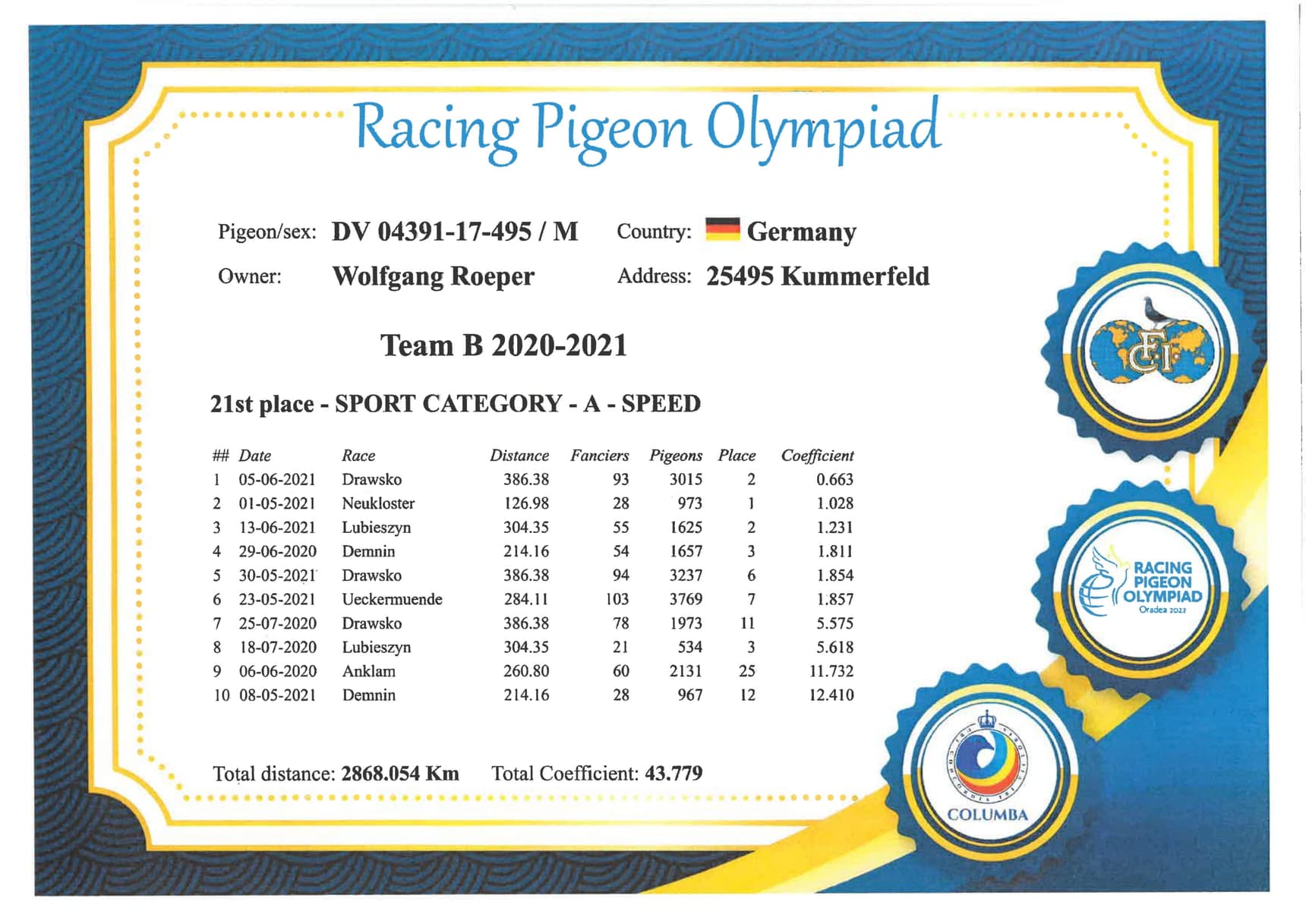 Racing Pigeon Olympiad

Pigeon/sex: DV 04391-17-495 / M
Country: Germany
Owner: Wolfgang Roeper
Address: 25495 Kummerfeld

Team B 2020-2021

21st place - SPORT CATEGORY - A - SPEED

| ## | Date | Race | Distance | Fanciers | Pigeons | Place | Coefficient |
|---|---|---|---|---|---|---|---|
| 1 | 05-06-2021 | Drawsko | 386.38 | 93 | 3015 | 2 | 0.663 |
| 2 | 01-05-2021 | Neukloster | 126.98 | 28 | 973 | 1 | 1.028 |
| 3 | 13-06-2021 | Lubieszyn | 304.35 | 55 | 1625 | 2 | 1.231 |
| 4 | 29-06-2020 | Demnin | 214.16 | 54 | 1657 | 3 | 1.811 |
| 5 | 30-05-2021 | Drawsko | 386.38 | 94 | 3237 | 6 | 1.854 |
| 6 | 23-05-2021 | Ueckermuende | 284.11 | 103 | 3769 | 7 | 1.857 |
| 7 | 25-07-2020 | Drawsko | 386.38 | 78 | 1973 | 11 | 5.575 |
| 8 | 18-07-2020 | Lubieszyn | 304.35 | 21 | 534 | 3 | 5.618 |
| 9 | 06-06-2020 | Anklam | 260.80 | 60 | 2131 | 25 | 11.732 |
| 10 | 08-05-2021 | Demnin | 214.16 | 28 | 967 | 12 | 12.410 |

Total distance: 2868.054 Km   Total Coefficient: 43.779

FCI

RACING PIGEON OLYMPIAD
Oradea 2022

COLUMBA